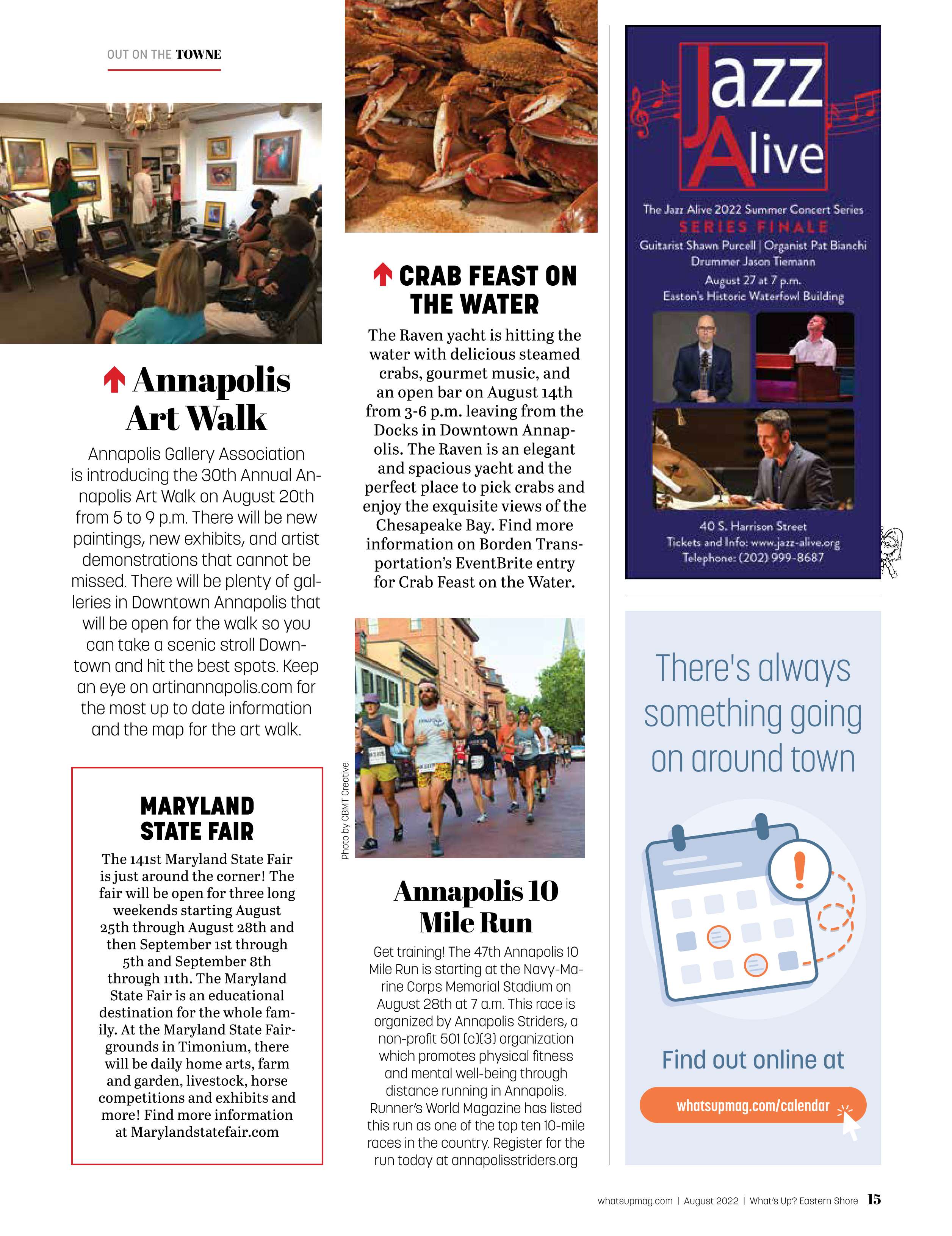 OUT ON THE TOWNE

Annapolis Art Walk

Annapolis Gallery Association is introducing the 30th Annual Annapolis Art Walk on August 20th from 5 to 9 p.m. There will be new paintings, new exhibits, and artist demonstrations that cannot be missed. There will be plenty of galleries in Downtown Annapolis that will be open for the walk so you can take a scenic stroll Downtown and hit the best spots. Keep an eye on artinannapolis.com for the most up to date information and the map for the art walk.

MARYLAND STATE FAIR

The 141st Maryland State Fair is just around the corner! The fair will be open for three long weekends starting August 25th through August 28th and then September 1st through 5th and September 8th through 11th. The Maryland State Fair is an educational destination for the whole family. At the Maryland State Fairgrounds in Timonium, there will be daily home arts, farm and garden, livestock, horse competitions and exhibits and more! Find more information at Marylandstatefair.com

CRAB FEAST ON THE WATER

The Raven yacht is hitting the water with delicious steamed crabs, gourmet music, and an open bar on August 14th from 3-6 p.m. leaving from the Docks in Downtown Annapolis. The Raven is an elegant and spacious yacht and the perfect place to pick crabs and enjoy the exquisite views of the Chesapeake Bay. Find more information on Borden Transportation's EventBrite entry for Crab Feast on the Water.

Photo by CBMT Creative

Annapolis 10 Mile Run

Get training! The 47th Annapolis 10 Mile Run is starting at the Navy-Marine Corps Memorial Stadium on August 28th at 7 a.m. This race is organized by Annapolis Striders, a non-profit 501 (c)(3) organization which promotes physical fitness and mental well-being through distance running in Annapolis. Runner's World Magazine has listed this run as one of the top ten 10-mile races in the country. Register for the run today at annapolisstriders.org

Jazz Alive

The Jazz Alive 2022 Summer Concert Series
SERIES FINALE
Guitarist Shawn Purcell | Organist Pat Bianchi
Drummer Jason Tiemann
August 27 at 7 p.m.
Easton's Historic Waterfowl Building

40 S. Harrison Street
Tickets and Info: www.jazz-alive.org
Telephone: (202) 999-8687

There's always something going on around town

Find out online at

whatsupmag.com/calendar

whatsupmag.com | August 2022 | What's Up? Eastern Shore 15